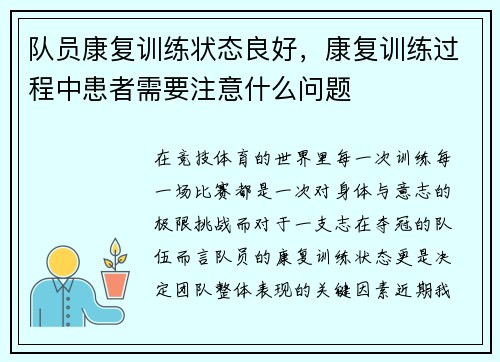 队员康复训练状态良好，康复训练过程中患者需要注意什么问题

在竞技体育的世界里每一次训练每一场比赛都是一次对身体与意志的极限挑战而对于一支志在夺冠的队伍而言队员的康复训练状态更是决定团队整体表现的关键因素近期我